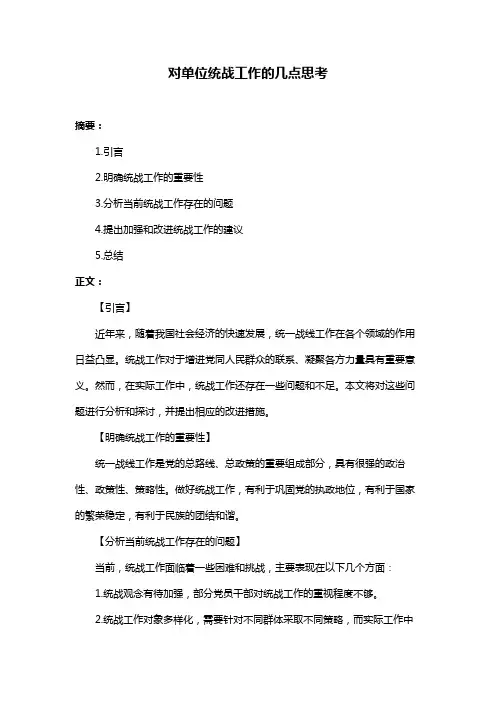 对单位统战工作的几点思考

摘要：

1.引言

2.明确统战工作的重要性

3.分析当前统战工作存在的问题

4.提出加强和改进统战工作的建议

5.总结

正文：

【引言】

近年来，随着我国社会经济的快速发展，统一战线工作在各个领域的作用日益凸显。统战工作对于增进党同人民群众的联系、凝聚各方力量具有重要意义。然而，在实际工作中，统战工作还存在一些问题和不足。本文将对这些问题进行分析和探讨，并提出相应的改进措施。

【明确统战工作的重要性】

统一战线工作是党的总路线、总政策的重要组成部分，具有很强的政治性、政策性、策略性。做好统战工作，有利于巩固党的执政地位，有利于国家的繁荣稳定，有利于民族的团结和谐。

【分析当前统战工作存在的问题】

当前，统战工作面临着一些困难和挑战，主要表现在以下几个方面：

1.统战观念有待加强，部分党员干部对统战工作的重视程度不够。

2.统战工作对象多样化，需要针对不同群体采取不同策略，而实际工作中